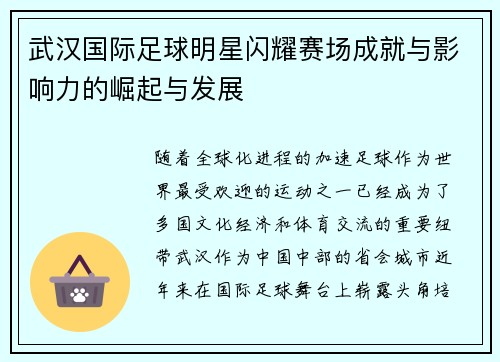 武汉国际足球明星闪耀赛场成就与影响力的崛起与发展

随着全球化进程的加速足球作为世界最受欢迎的运动之一已经成为了多国文化经济和体育交流的重要纽带武汉作为中国中部的省会城市近年来在国际足球舞台上崭露头角培